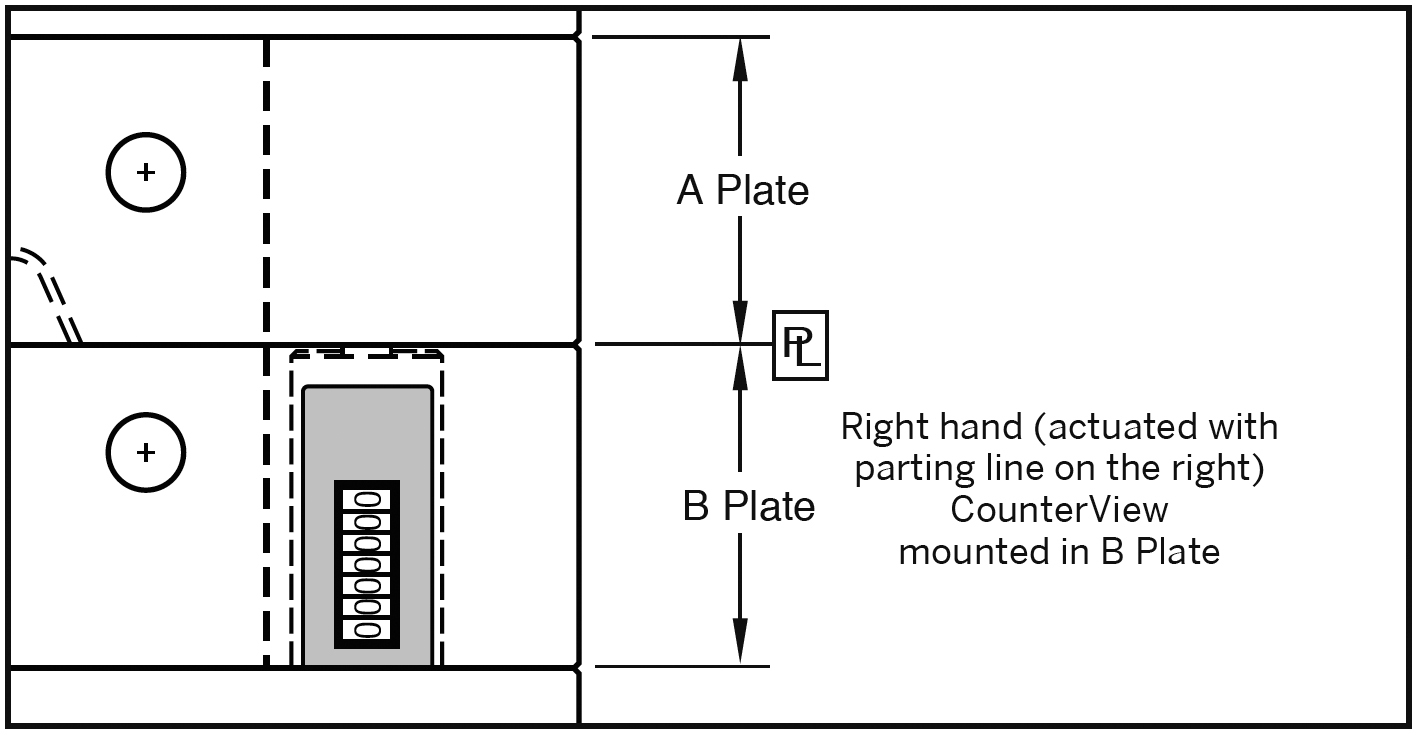 A Plate

PL

B Plate

Right hand (actuated with parting line on the right) CounterView mounted in B Plate

0
0
0
0
0
0
0